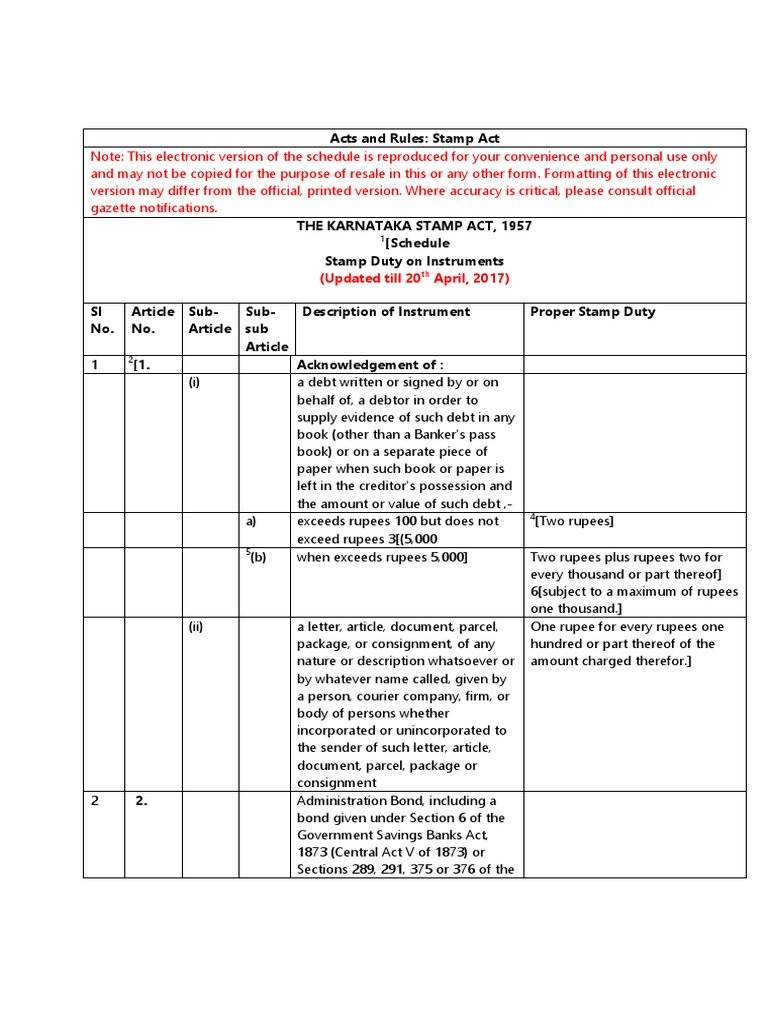 Acts and Rules: Stamp Act

Note: This electronic version of the schedule is reproduced for your convenience and personal use only and may not be copied for the purpose of resale in this or any other form. Formatting of this electronic version may differ from the official, printed version. Where accuracy is critical, please consult official gazette notifications.

THE KARNATAKA STAMP ACT, 1957
$^1$[Schedule
Stamp Duty on Instruments
(Updated till 20$^{th}$ April, 2017)

| Sl No. | Article No. | Sub-Article | Sub-sub Article | Description of Instrument | Proper Stamp Duty |
|---|---|---|---|---|---|
| 1 | $^2$[1. | | | Acknowledgement of : | |
| | | (i) | | a debt written or signed by or on behalf of, a debtor in order to supply evidence of such debt in any book (other than a Banker's pass book) or on a separate piece of paper when such book or paper is left in the creditor's possession and the amount or value of such debt ,- | |
| | | | a) | exceeds rupees 100 but does not exceed rupees 3[(5,000 | $^4$[Two rupees] |
| | | | $^5$(b) | when exceeds rupees 5,000] | Two rupees plus rupees two for every thousand or part thereof] 6[subject to a maximum of rupees one thousand.] |
| | | (ii) | | a letter, article, document, parcel, package, or consignment, of any nature or description whatsoever or by whatever name called, given by a person, courier company, firm, or body of persons whether incorporated or unincorporated to the sender of such letter, article, document, parcel, package or consignment | One rupee for every rupees one hundred or part thereof of the amount charged therefor.] |
| 2 | 2. | | | Administration Bond, including a bond given under Section 6 of the Government Savings Banks Act, 1873 (Central Act V of 1873) or Sections 289, 291, 375 or 376 of the | |